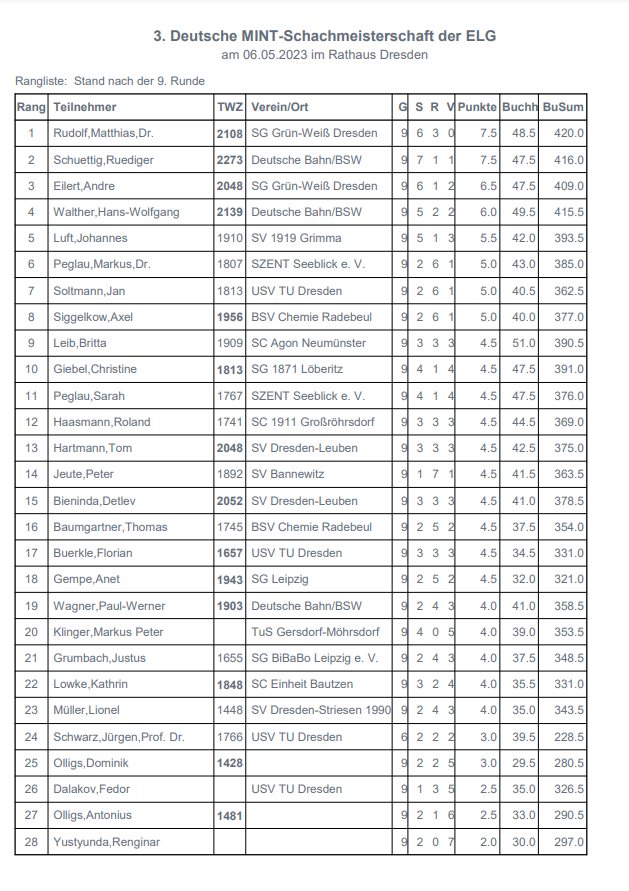 3. Deutsche MINT-Schachmeisterschaft der ELG
am 06.05.2023 im Rathaus Dresden

Rangliste: Stand nach der 9. Runde

| Rang | Teilnehmer | TWZ | Verein/Ort | G | S | R | V | Punkte | Buchh | BuSum |
|---|---|---|---|---|---|---|---|---|---|---|
| 1 | Rudolf,Matthias,Dr. | 2108 | SG Grün-Weiß Dresden | 9 | 6 | 3 | 0 | 7.5 | 48.5 | 420.0 |
| 2 | Schuettig,Ruediger | 2273 | Deutsche Bahn/BSW | 9 | 7 | 1 | 1 | 7.5 | 47.5 | 416.0 |
| 3 | Eilert,Andre | 2048 | SG Grün-Weiß Dresden | 9 | 6 | 1 | 2 | 6.5 | 47.5 | 409.0 |
| 4 | Walther,Hans-Wolfgang | 2139 | Deutsche Bahn/BSW | 9 | 5 | 2 | 2 | 6.0 | 49.5 | 415.5 |
| 5 | Luft,Johannes | 1910 | SV 1919 Grimma | 9 | 5 | 1 | 3 | 5.5 | 42.0 | 393.5 |
| 6 | Peglau,Markus,Dr. | 1807 | SZENT Seeblick e. V. | 9 | 2 | 6 | 1 | 5.0 | 43.0 | 385.0 |
| 7 | Soltmann,Jan | 1813 | USV TU Dresden | 9 | 2 | 6 | 1 | 5.0 | 40.5 | 362.5 |
| 8 | Siggelkow,Axel | 1956 | BSV Chemie Radebeul | 9 | 2 | 6 | 1 | 5.0 | 40.0 | 377.0 |
| 9 | Leib,Britta | 1909 | SC Agon Neumünster | 9 | 3 | 3 | 3 | 4.5 | 51.0 | 390.5 |
| 10 | Giebel,Christine | 1813 | SG 1871 Löberitz | 9 | 4 | 1 | 4 | 4.5 | 47.5 | 391.0 |
| 11 | Peglau,Sarah | 1767 | SZENT Seeblick e. V. | 9 | 4 | 1 | 4 | 4.5 | 47.5 | 376.0 |
| 12 | Haasmann,Roland | 1741 | SC 1911 Großröhrsdorf | 9 | 3 | 3 | 3 | 4.5 | 44.5 | 369.0 |
| 13 | Hartmann,Tom | 2048 | SV Dresden-Leuben | 9 | 3 | 3 | 3 | 4.5 | 42.5 | 375.0 |
| 14 | Jeute,Peter | 1892 | SV Bannewitz | 9 | 1 | 7 | 1 | 4.5 | 41.5 | 363.5 |
| 15 | Bieninda,Detlev | 2052 | SV Dresden-Leuben | 9 | 3 | 3 | 3 | 4.5 | 41.0 | 378.5 |
| 16 | Baumgartner,Thomas | 1745 | BSV Chemie Radebeul | 9 | 2 | 5 | 2 | 4.5 | 37.5 | 354.0 |
| 17 | Buerkle,Florian | 1657 | USV TU Dresden | 9 | 3 | 3 | 3 | 4.5 | 34.5 | 331.0 |
| 18 | Gempe,Anet | 1943 | SG Leipzig | 9 | 2 | 5 | 2 | 4.5 | 32.0 | 321.0 |
| 19 | Wagner,Paul-Werner | 1903 | Deutsche Bahn/BSW | 9 | 2 | 4 | 3 | 4.0 | 41.0 | 358.5 |
| 20 | Klinger,Markus Peter | | TuS Gersdorf-Möhrsdorf | 9 | 4 | 0 | 5 | 4.0 | 39.0 | 353.5 |
| 21 | Grumbach,Justus | 1655 | SG BiBaBo Leipzig e. V. | 9 | 2 | 4 | 3 | 4.0 | 37.5 | 348.5 |
| 22 | Lowke,Kathrin | 1848 | SC Einheit Bautzen | 9 | 3 | 2 | 4 | 4.0 | 35.5 | 331.0 |
| 23 | Müller,Lionel | 1448 | SV Dresden-Striesen 1990 | 9 | 2 | 4 | 3 | 4.0 | 35.0 | 343.5 |
| 24 | Schwarz,Jürgen,Prof. Dr. | 1766 | USV TU Dresden | 6 | 2 | 2 | 2 | 3.0 | 39.5 | 228.5 |
| 25 | Olligs,Dominik | 1428 | | 9 | 2 | 2 | 5 | 3.0 | 29.5 | 280.5 |
| 26 | Dalakov,Fedor | | USV TU Dresden | 9 | 1 | 3 | 5 | 2.5 | 35.0 | 326.5 |
| 27 | Olligs,Antonius | 1481 | | 9 | 2 | 1 | 6 | 2.5 | 33.0 | 290.5 |
| 28 | Yustyunda,Renginar | | | 9 | 2 | 0 | 7 | 2.0 | 30.0 | 297.0 |